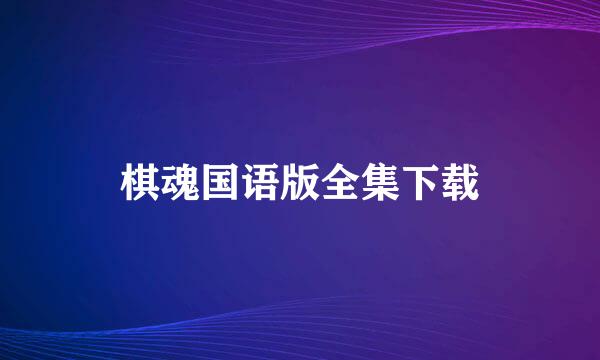 棋魂国语版全集下载